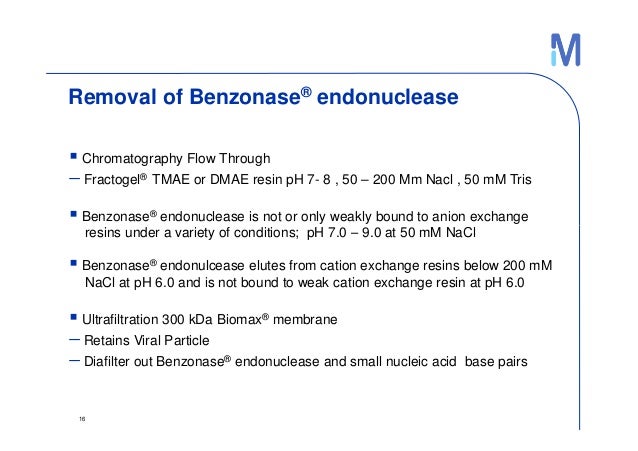 M

Removal of Benzonase® endonuclease

▪ Chromatography Flow Through
– Fractogel® TMAE or DMAE resin pH 7- 8 , 50 – 200 Mm Nacl , 50 mM Tris

▪ Benzonase® endonuclease is not or only weakly bound to anion exchange resins under a variety of conditions; pH 7.0 – 9.0 at 50 mM NaCl

▪ Benzonase® endonulcease elutes from cation exchange resins below 200 mM NaCl at pH 6.0 and is not bound to weak cation exchange resin at pH 6.0

▪ Ultrafiltration 300 kDa Biomax® membrane
– Retains Viral Particle
– Diafilter out Benzonase® endonuclease and small nucleic acid base pairs

16